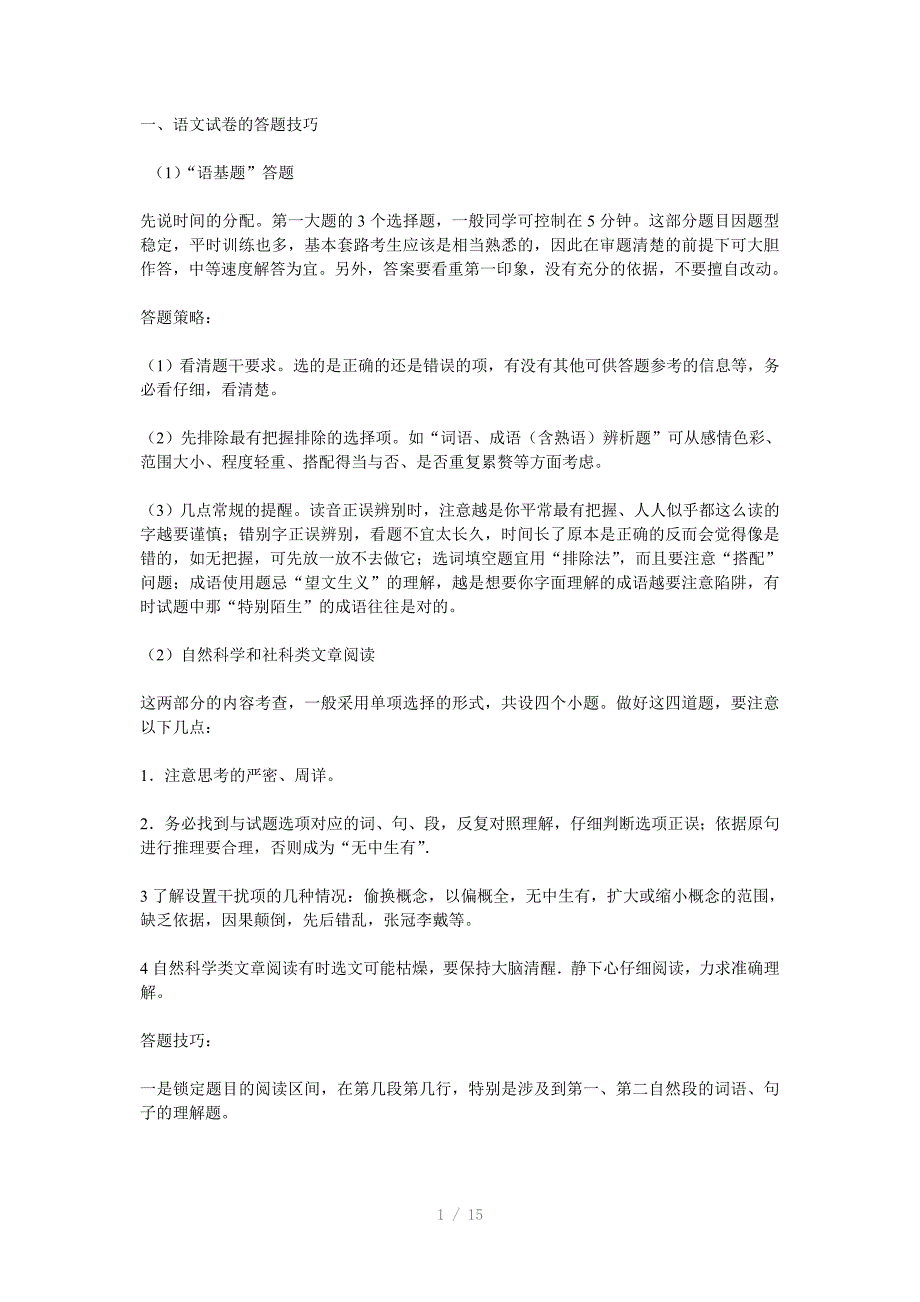 一、语文试卷的答题技巧

（1）“语基题”答题

先说时间的分配。第一大题的 3 个选择题，一般同学可控制在 5 分钟。这部分题目因题型稳定，平时训练也多，基本套路考生应该是相当熟悉的，因此在审题清楚的前提下可大胆作答，中等速度解答为宜。另外，答案要看重第一印象，没有充分的依据，不要擅自改动。

答题策略：

（1）看清题干要求。选的是正确的还是错误的项，有没有其他可供答题参考的信息等，务必看仔细，看清楚。

（2）先排除最有把握排除的选择项。如“词语、成语（含熟语）辨析题”可从感情色彩、范围大小、程度轻重、搭配得当与否、是否重复累赘等方面考虑。

（3）几点常规的提醒。读音正误辨别时，注意越是你平常最有把握、人人似乎都这么读的字越要谨慎；错别字正误辨别，看题不宜太长久，时间长了原本是正确的反而会觉得像是错的，如无把握，可先放一放不去做它；选词填空题宜用“排除法”，而且要注意“搭配”问题；成语使用题忌“望文生义”的理解，越是想要你字面理解的成语越要注意陷阱，有时试题中那“特别陌生”的成语往往是对的。

（2）自然科学和社科类文章阅读

这两部分的内容考查，一般采用单项选择的形式，共设四个小题。做好这四道题，要注意以下几点：

1．注意思考的严密、周详。

2．务必找到与试题选项对应的词、句、段，反复对照理解，仔细判断选项正误；依据原句进行推理要合理，否则成为“无中生有”.

3 了解设置干扰项的几种情况：偷换概念，以偏概全，无中生有，扩大或缩小概念的范围，缺乏依据，因果颠倒，先后错乱，张冠李戴等。

4 自然科学类文章阅读有时选文可能枯燥，要保持大脑清醒．静下心仔细阅读，力求准确理解。

答题技巧：

一是锁定题目的阅读区间，在第几段第几行，特别是涉及到第一、第二自然段的词语、句子的理解题。

1 / 15